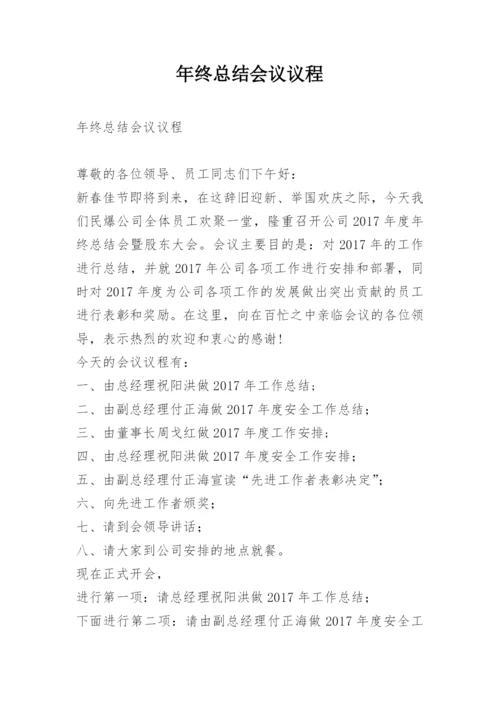 年终总结会议议程

年终总结会议议程

尊敬的各位领导、员工同志们下午好：
新春佳节即将到来，在这辞旧迎新、举国欢庆之际，今天我们民爆公司全体员工欢聚一堂，隆重召开公司 2017 年度年终总结会暨股东大会。会议主要目的是：对 2017 年的工作进行总结，并就 2017 年公司各项工作进行安排和部署，同时对 2017 年度为公司各项工作的发展做出突出贡献的员工进行表彰和奖励。在这里，向在百忙之中亲临会议的各位领导，表示热烈的欢迎和衷心的感谢！
今天的会议议程有：
一、由总经理祝阳洪做 2017 年工作总结；
二、由副总经理付正海做 2017 年度安全工作总结；
三、由董事长周戈红做 2017 年度工作安排；
四、由总经理祝阳洪做 2017 年度安全工作安排；
五、由副总经理付正海宣读“先进工作者表彰决定”；
六、向先进工作者颁奖；
七、请到会领导讲话；
八、请大家到公司安排的地点就餐。
现在正式开会，
进行第一项：请总经理祝阳洪做 2017 年工作总结；
下面进行第二项：请由副总经理付正海做 2017 年度安全工